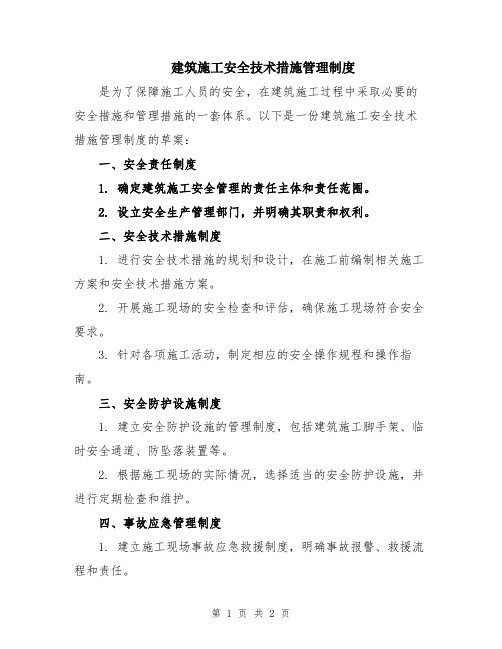 建筑施工安全技术措施管理制度

是为了保障施工人员的安全，在建筑施工过程中采取必要的安全措施和管理措施的一套体系。以下是一份建筑施工安全技术措施管理制度的草案：

一、安全责任制度

1. 确定建筑施工安全管理的责任主体和责任范围。

2. 设立安全生产管理部门，并明确其职责和权利。

二、安全技术措施制度

1. 进行安全技术措施的规划和设计，在施工前编制相关施工方案和安全技术措施方案。

2. 开展施工现场的安全检查和评估，确保施工现场符合安全要求。

3. 针对各项施工活动，制定相应的安全操作规程和操作指南。

三、安全防护设施制度

1. 建立安全防护设施的管理制度，包括建筑施工脚手架、临时安全通道、防坠落装置等。

2. 根据施工现场的实际情况，选择适当的安全防护设施，并进行定期检查和维护。

四、事故应急管理制度

1. 建立施工现场事故应急救援制度，明确事故报警、救援流程和责任。

第 1 页 共 2 页